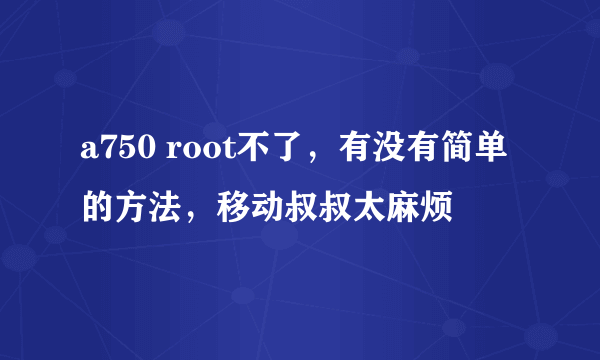 a750 root不了，有没有简单的方法，移动叔叔太麻烦